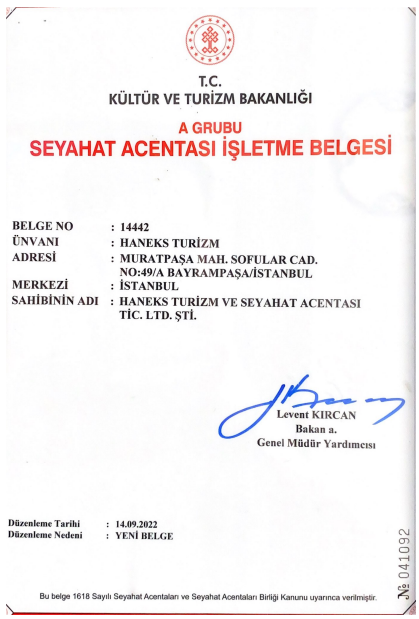 T.C.
KÜLTÜR VE TURİZM BAKANLIĞI

A GRUBU
SEYAHAT ACENTASI İŞLETME BELGESİ

BELGE NO : 14442
ÜNVANI : HANEKS TURİZM
ADRESİ : MURATPAŞA MAH. SOFULAR CAD. NO:49/A BAYRAMPAŞA/İSTANBUL
MERKEZİ : İSTANBUL
SAHİBİNİN ADI : HANEKS TURİZM VE SEYAHAT ACENTASI TİC. LTD. ŞTİ.

Levent KIRCAN
Bakan a.
Genel Müdür Yardımcısı

Düzenleme Tarihi : 14.09.2022
Düzenleme Nedeni : YENİ BELGE

№ 041092

Bu belge 1618 Sayılı Seyahat Acentaları ve Seyahat Acentaları Birliği Kanunu uyarınca verilmiştir.